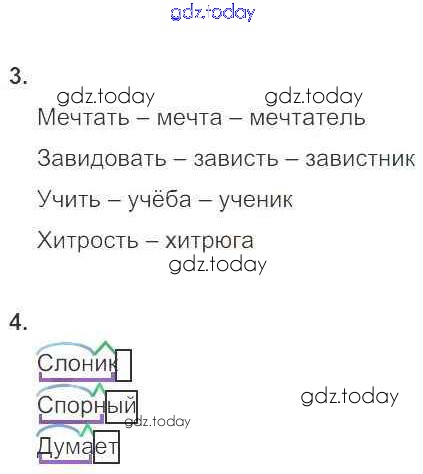 3.

Мечтать – мечта – мечтатель

Завидовать – зависть – завистник

Учить – учёба – ученик

Хитрость – хитрюга

4.

Слоник

Спорный

Думает

gdz.today